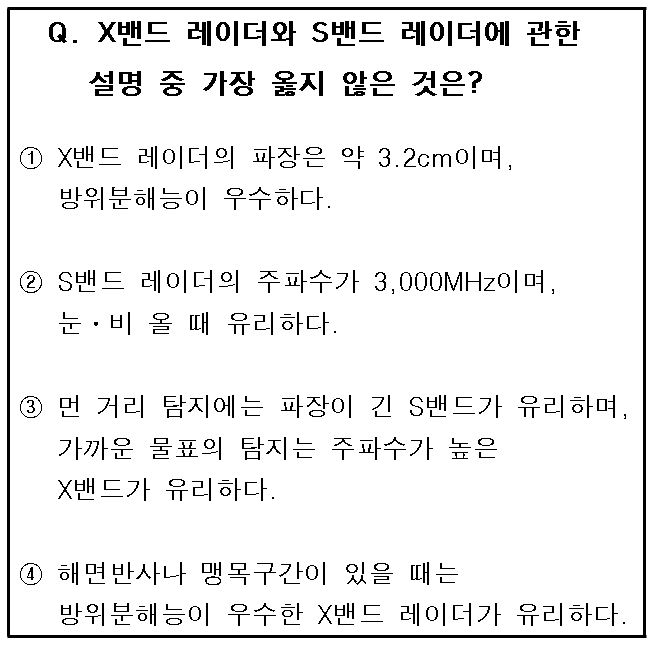 Q. X밴드 레이더와 S밴드 레이더에 관한 설명 중 가장 옳지 않은 것은?

① X밴드 레이더의 파장은 약 3.2cm이며, 방위분해능이 우수하다.

② S밴드 레이더의 주파수가 3,000MHz이며, 눈·비 올 때 유리하다.

③ 먼 거리 탐지에는 파장이 긴 S밴드가 유리하며, 가까운 물표의 탐지는 주파수가 높은 X밴드가 유리하다.

④ 해면반사나 맹목구간이 있을 때는 방위분해능이 우수한 X밴드 레이더가 유리하다.